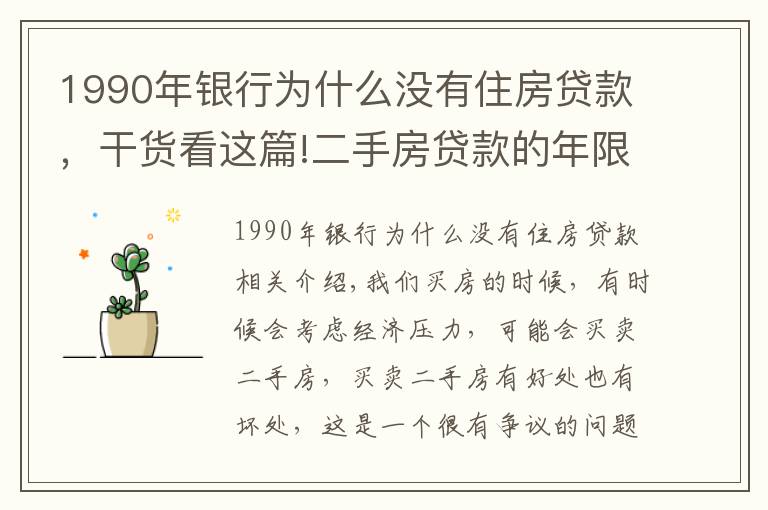 1990年银行为什么没有住房贷款，干货看这篇!二手房贷款的年限

1990年银行为什么没有住房贷款相关介绍,我们买房的时候，有时候会考虑经济压力，可能会买卖二手房，买卖二手房有好处也有坏处，这是一个很有争议的问题